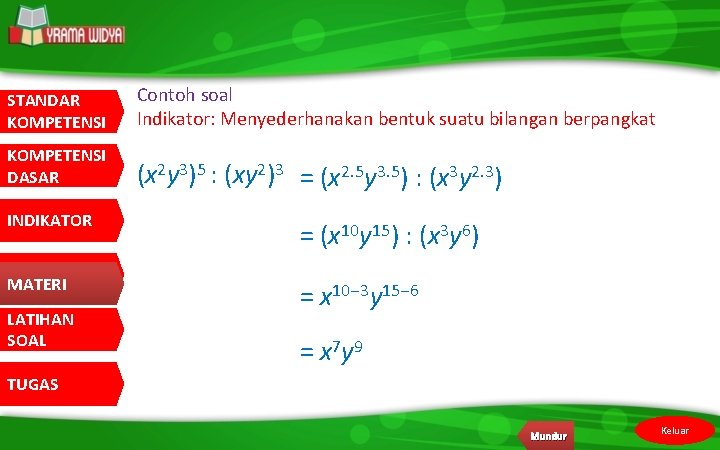 YRAMA WIDYA

STANDAR KOMPETENSI

KOMPETENSI DASAR

INDIKATOR

MATERI

LATIHAN SOAL

TUGAS

Contoh soal
Indikator: Menyederhanakan bentuk suatu bilangan berpangkat

$(x^2y^3)^5 : (xy^2)^3 = (x^{2.5}y^{3.5}) : (x^3y^{2.3})$

$= (x^{10}y^{15}) : (x^3y^6)$

$= x^{10-3}y^{15-6}$

$= x^7y^9$

Mundur

Keluar